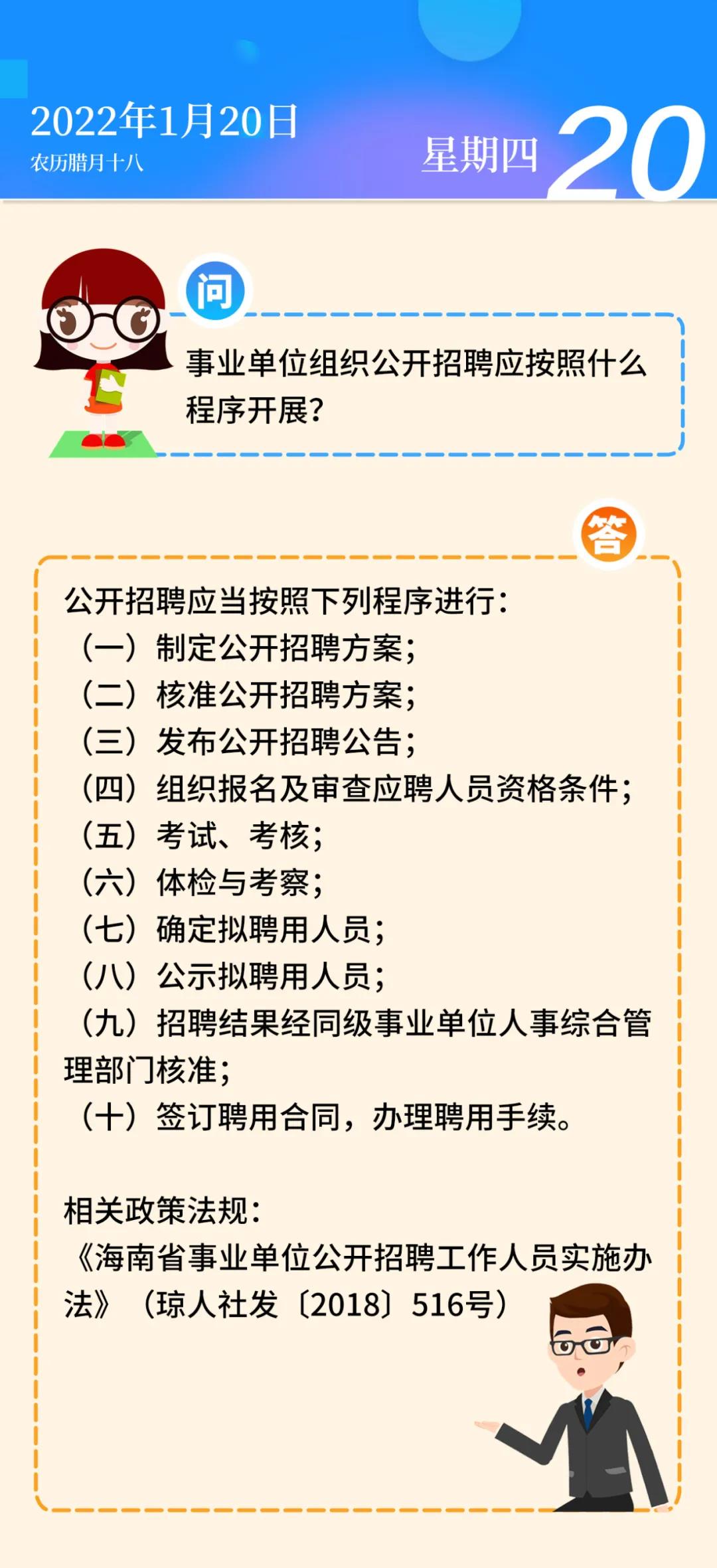 2022年1月20日
农历腊月十八

星期四 20

问

事业单位组织公开招聘应按照什么程序开展？

答

公开招聘应当按照下列程序进行：
（一）制定公开招聘方案；
（二）核准公开招聘方案；
（三）发布公开招聘公告；
（四）组织报名及审查应聘人员资格条件；
（五）考试、考核；
（六）体检与考察；
（七）确定拟聘用人员；
（八）公示拟聘用人员；
（九）招聘结果经同级事业单位人事综合管理部门核准；
（十）签订聘用合同，办理聘用手续。

相关政策法规：
《海南省事业单位公开招聘工作人员实施办法》（琼人社发〔2018〕516号）